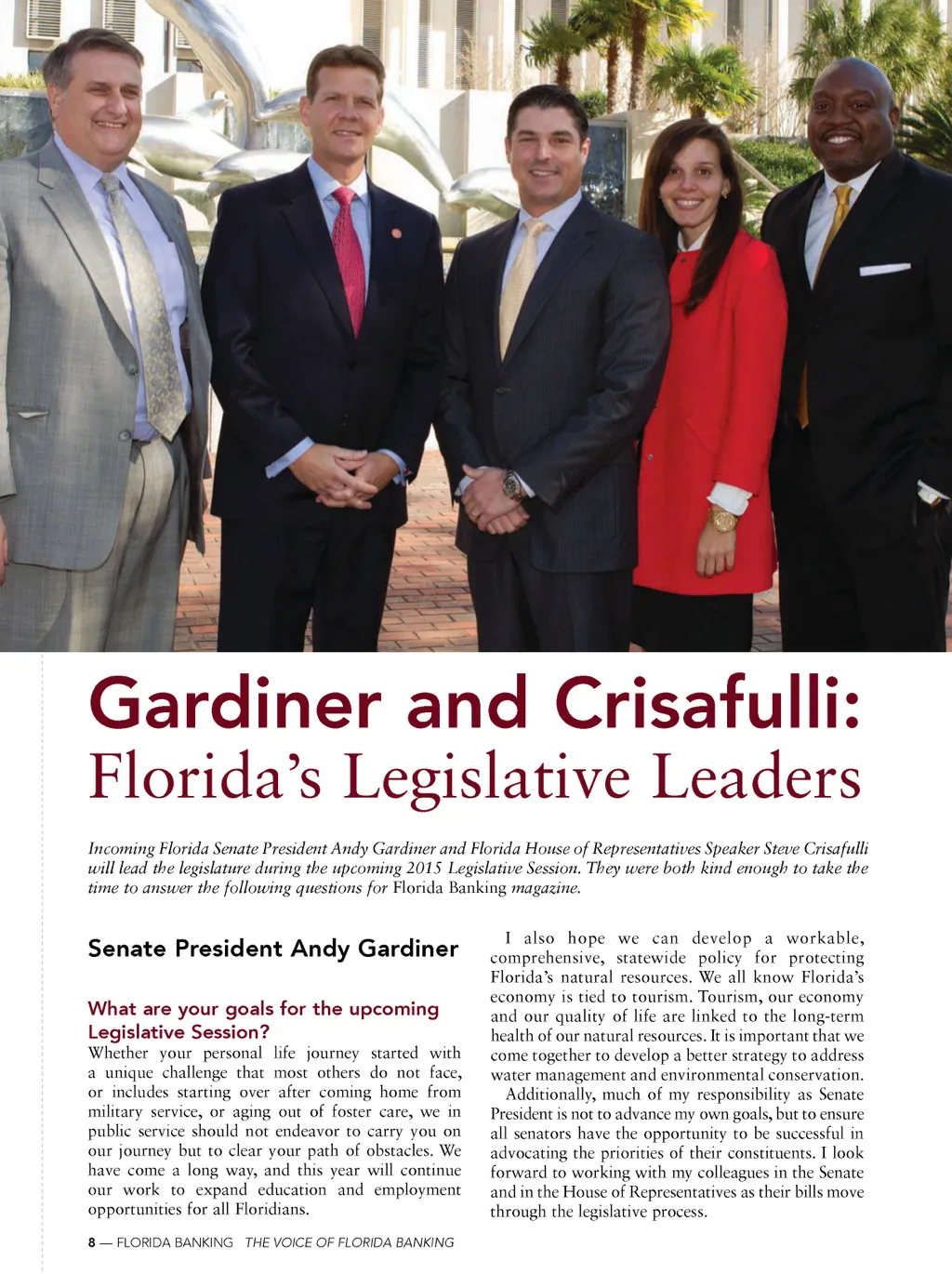 Gardiner and Crisafulli: Florida's Legislative Leaders

Incoming Florida Senate President Andy Gardiner and Florida House of Representatives Speaker Steve Crisafulli will lead the legislature during the upcoming 2015 Legislative Session. They were both kind enough to take the time to answer the following questions for Florida Banking magazine.

Senate President Andy Gardiner

What are your goals for the upcoming Legislative Session?

Whether your personal life journey started with a unique challenge that most others do not face, or includes starting over after coming home from military service, or aging out of foster care, we in public service should not endeavor to carry you on our journey but to clear your path of obstacles. We have come a long way, and this year will continue our work to expand education and employment opportunities for all Floridians.

I also hope we can develop a workable, comprehensive, statewide policy for protecting Florida's natural resources. We all know Florida's economy is tied to tourism. Tourism, our economy and our quality of life are linked to the long-term health of our natural resources. It is important that we come together to develop a better strategy to address water management and environmental conservation.

Additionally, much of my responsibility as Senate President is not to advance my own goals, but to ensure all senators have the opportunity to be successful in advocating the priorities of their constituents. I look forward to working with my colleagues in the Senate and in the House of Representatives as their bills move through the legislative process.

8 — FLORIDA BANKING THE VOICE OF FLORIDA BANKING